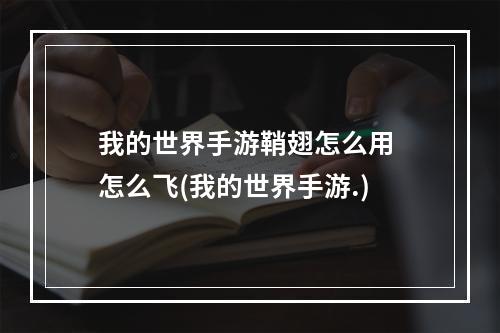 我的世界手游鞘翅怎么用怎么飞(我的世界手游.)